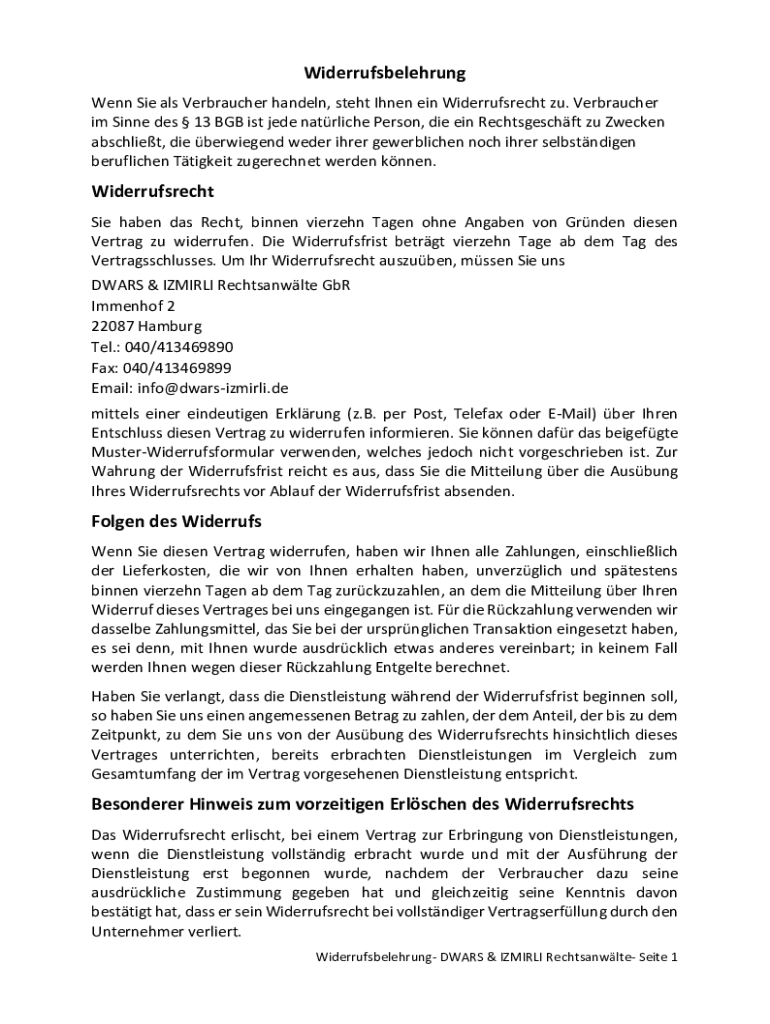 Widerrufsbelehrung

Wenn Sie als Verbraucher handeln, steht Ihnen ein Widerrufsrecht zu. Verbraucher im Sinne des § 13 BGB ist jede natürliche Person, die ein Rechtsgeschäft zu Zwecken abschließt, die überwiegend weder ihrer gewerblichen noch ihrer selbständigen beruflichen Tätigkeit zugerechnet werden können.

Widerrufsrecht

Sie haben das Recht, binnen vierzehn Tagen ohne Angaben von Gründen diesen Vertrag zu widerrufen. Die Widerrufsfrist beträgt vierzehn Tage ab dem Tag des Vertragsschlusses. Um Ihr Widerrufsrecht auszuüben, müssen Sie uns

DWARS & IZMIRLI Rechtsanwälte GbR
Immenhof 2
22087 Hamburg
Tel.: 040/413469890
Fax: 040/413469899
Email: info@dwars-izmirli.de

mittels einer eindeutigen Erklärung (z.B. per Post, Telefax oder E-Mail) über Ihren Entschluss diesen Vertrag zu widerrufen informieren. Sie können dafür das beigefügte Muster-Widerrufsformular verwenden, welches jedoch nicht vorgeschrieben ist. Zur Wahrung der Widerrufsfrist reicht es aus, dass Sie die Mitteilung über die Ausübung Ihres Widerrufsrechts vor Ablauf der Widerrufsfrist absenden.

Folgen des Widerrufs

Wenn Sie diesen Vertrag widerrufen, haben wir Ihnen alle Zahlungen, einschließlich der Lieferkosten, die wir von Ihnen erhalten haben, unverzüglich und spätestens binnen vierzehn Tagen ab dem Tag zurückzuzahlen, an dem die Mitteilung über Ihren Widerruf dieses Vertrages bei uns eingegangen ist. Für die Rückzahlung verwenden wir dasselbe Zahlungsmittel, das Sie bei der ursprünglichen Transaktion eingesetzt haben, es sei denn, mit Ihnen wurde ausdrücklich etwas anderes vereinbart; in keinem Fall werden Ihnen wegen dieser Rückzahlung Entgelte berechnet.

Haben Sie verlangt, dass die Dienstleistung während der Widerrufsfrist beginnen soll, so haben Sie uns einen angemessenen Betrag zu zahlen, der dem Anteil, der bis zu dem Zeitpunkt, zu dem Sie uns von der Ausübung des Widerrufsrechts hinsichtlich dieses Vertrages unterrichten, bereits erbrachten Dienstleistungen im Vergleich zum Gesamtumfang der im Vertrag vorgesehenen Dienstleistung entspricht.

Besonderer Hinweis zum vorzeitigen Erlöschen des Widerrufsrechts

Das Widerrufsrecht erlischt, bei einem Vertrag zur Erbringung von Dienstleistungen, wenn die Dienstleistung vollständig erbracht wurde und mit der Ausführung der Dienstleistung erst begonnen wurde, nachdem der Verbraucher dazu seine ausdrückliche Zustimmung gegeben hat und gleichzeitig seine Kenntnis davon bestätigt hat, dass er sein Widerrufsrecht bei vollständiger Vertragserfüllung durch den Unternehmer verliert.

Widerrufsbelehrung- DWARS & IZMIRLI Rechtsanwälte- Seite 1